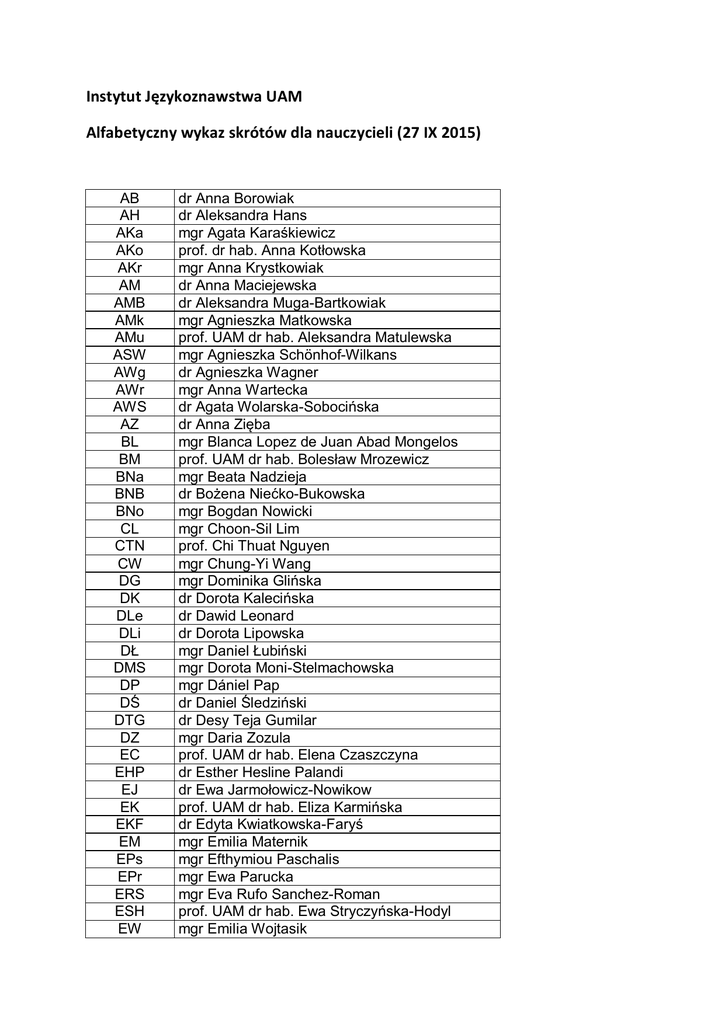 Instytut Językoznawstwa UAM

Alfabetyczny wykaz skrótów dla nauczycieli (27 IX 2015)

| | |
|---|---|
| AB | dr Anna Borowiak |
| AH | dr Aleksandra Hans |
| AKa | mgr Agata Karaśkiewicz |
| AKo | prof. dr hab. Anna Kotłowska |
| AKr | mgr Anna Krystkowiak |
| AM | dr Anna Maciejewska |
| AMB | dr Aleksandra Muga-Bartkowiak |
| AMk | mgr Agnieszka Matkowska |
| AMu | prof. UAM dr hab. Aleksandra Matulewska |
| ASW | mgr Agnieszka Schönhof-Wilkans |
| AWg | dr Agnieszka Wagner |
| AWr | mgr Anna Wartecka |
| AWS | dr Agata Wolarska-Sobocińska |
| AZ | dr Anna Zięba |
| BL | mgr Blanca Lopez de Juan Abad Mongelos |
| BM | prof. UAM dr hab. Bolesław Mrozewicz |
| BNa | mgr Beata Nadzieja |
| BNB | dr Bożena Niećko-Bukowska |
| BNo | mgr Bogdan Nowicki |
| CL | mgr Choon-Sil Lim |
| CTN | prof. Chi Thuat Nguyen |
| CW | mgr Chung-Yi Wang |
| DG | mgr Dominika Glińska |
| DK | dr Dorota Kalecińska |
| DLe | dr Dawid Leonard |
| DLi | dr Dorota Lipowska |
| DŁ | mgr Daniel Łubiński |
| DMS | mgr Dorota Moni-Stelmachowska |
| DP | mgr Dániel Pap |
| DŚ | dr Daniel Śledziński |
| DTG | dr Desy Teja Gumilar |
| DZ | mgr Daria Zozula |
| EC | prof. UAM dr hab. Elena Czaszczyna |
| EHP | dr Esther Hesline Palandi |
| EJ | dr Ewa Jarmołowicz-Nowikow |
| EK | prof. UAM dr hab. Eliza Karmińska |
| EKF | dr Edyta Kwiatkowska-Faryś |
| EM | mgr Emilia Maternik |
| EPs | mgr Efthymiou Paschalis |
| EPr | mgr Ewa Parucka |
| ERS | mgr Eva Rufo Sanchez-Roman |
| ESH | prof. UAM dr hab. Ewa Stryczyńska-Hodyl |
| EW | mgr Emilia Wojtasik |